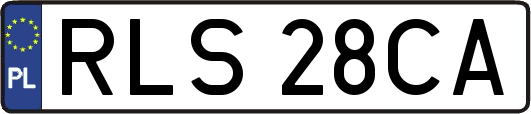 PL
RLS 28CA